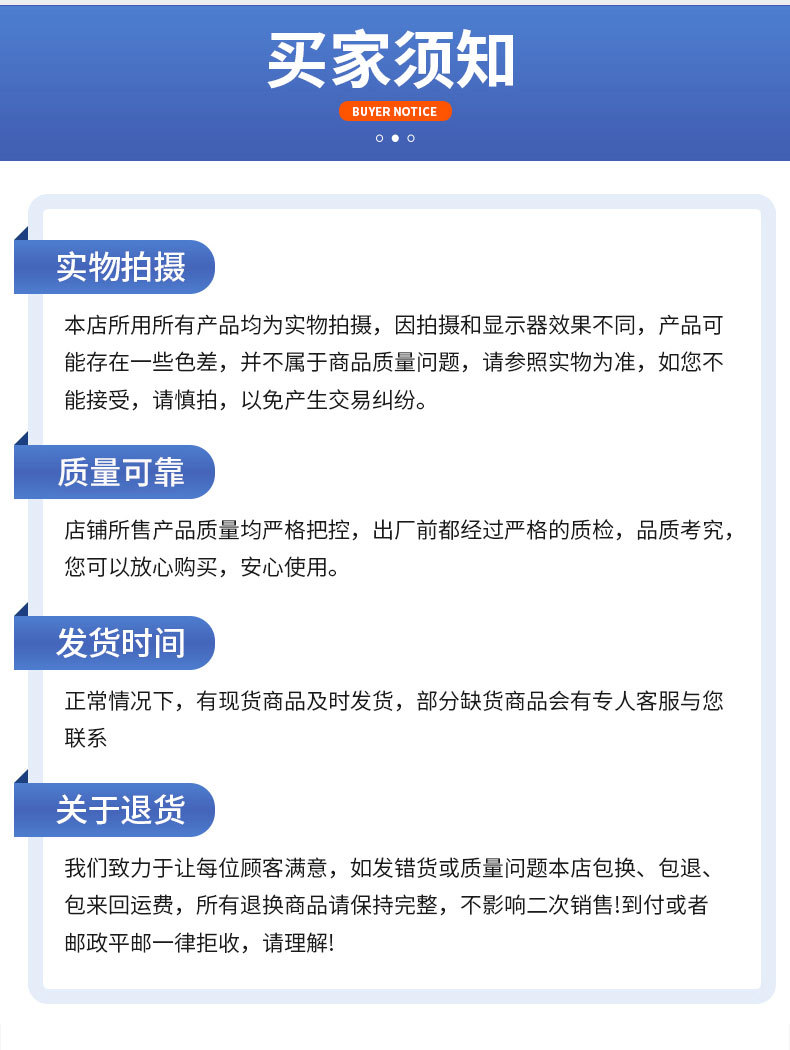 买家须知

BUYER NOTICE

实物拍摄

本店所用所有产品均为实物拍摄，因拍摄和显示器效果不同，产品可能存在一些色差，并不属于商品质量问题，请参照实物为准，如您不能接受，请慎拍，以免产生交易纠纷。

质量可靠

店铺所售产品质量均严格把控，出厂前都经过严格的质检，品质考究，您可以放心购买，安心使用。

发货时间

正常情况下，有现货商品及时发货，部分缺货商品会有专人客服与您联系

关于退货

我们致力于让每位顾客满意，如发错货或质量问题本店包换、包退、包来回运费，所有退换商品请保持完整，不影响二次销售!到付或者邮政平邮一律拒收，请理解!